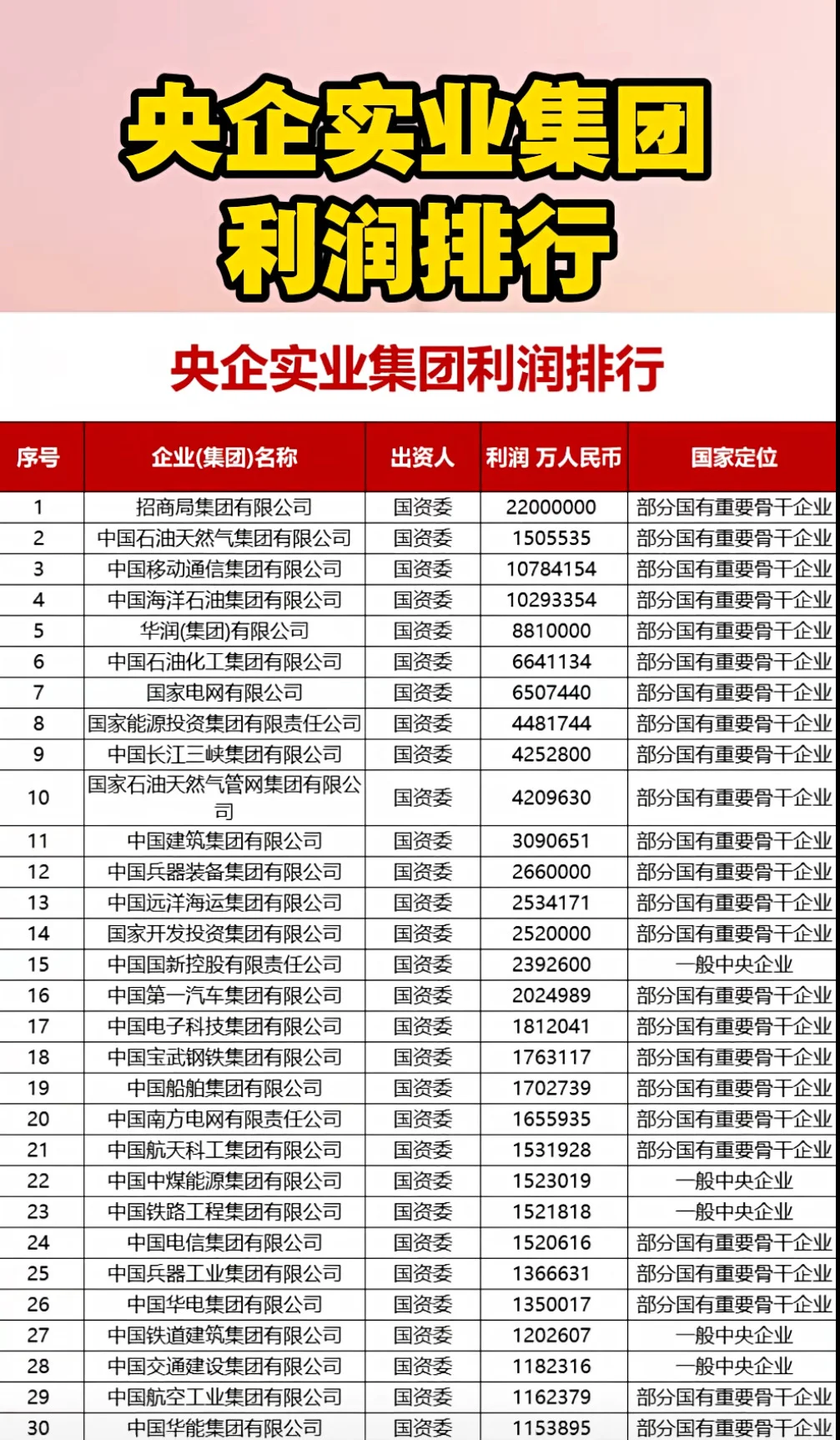 央企实业集团
利润排行

央企实业集团利润排行

| 序号 | 企业(集团)名称 | 出资人 | 利润 万人民币 | 国家定位 |
|---|---|---|---|---|
| 1 | 招商局集团有限公司 | 国资委 | 22000000 | 部分国有重要骨干企业 |
| 2 | 中国石油天然气集团有限公司 | 国资委 | 1505535 | 部分国有重要骨干企业 |
| 3 | 中国移动通信集团有限公司 | 国资委 | 10784154 | 部分国有重要骨干企业 |
| 4 | 中国海洋石油集团有限公司 | 国资委 | 10293354 | 部分国有重要骨干企业 |
| 5 | 华润(集团)有限公司 | 国资委 | 8810000 | 部分国有重要骨干企业 |
| 6 | 中国石油化工集团有限公司 | 国资委 | 6641134 | 部分国有重要骨干企业 |
| 7 | 国家电网有限公司 | 国资委 | 6507440 | 部分国有重要骨干企业 |
| 8 | 国家能源投资集团有限责任公司 | 国资委 | 4481744 | 部分国有重要骨干企业 |
| 9 | 中国长江三峡集团有限公司 | 国资委 | 4252800 | 部分国有重要骨干企业 |
| 10 | 国家石油天然气管网集团有限公司 | 国资委 | 4209630 | 部分国有重要骨干企业 |
| 11 | 中国建筑集团有限公司 | 国资委 | 3090651 | 部分国有重要骨干企业 |
| 12 | 中国兵器装备集团有限公司 | 国资委 | 2660000 | 部分国有重要骨干企业 |
| 13 | 中国远洋海运集团有限公司 | 国资委 | 2534171 | 部分国有重要骨干企业 |
| 14 | 国家开发投资集团有限公司 | 国资委 | 2520000 | 部分国有重要骨干企业 |
| 15 | 中国国新控股有限责任公司 | 国资委 | 2392600 | 一般中央企业 |
| 16 | 中国第一汽车集团有限公司 | 国资委 | 2024989 | 部分国有重要骨干企业 |
| 17 | 中国电子科技集团有限公司 | 国资委 | 1812041 | 部分国有重要骨干企业 |
| 18 | 中国宝武钢铁集团有限公司 | 国资委 | 1763117 | 部分国有重要骨干企业 |
| 19 | 中国船舶集团有限公司 | 国资委 | 1702739 | 部分国有重要骨干企业 |
| 20 | 中国南方电网有限责任公司 | 国资委 | 1655935 | 部分国有重要骨干企业 |
| 21 | 中国航天科工集团有限公司 | 国资委 | 1531928 | 部分国有重要骨干企业 |
| 22 | 中国中煤能源集团有限公司 | 国资委 | 1523019 | 一般中央企业 |
| 23 | 中国铁路工程集团有限公司 | 国资委 | 1521818 | 一般中央企业 |
| 24 | 中国电信集团有限公司 | 国资委 | 1520616 | 部分国有重要骨干企业 |
| 25 | 中国兵器工业集团有限公司 | 国资委 | 1366631 | 部分国有重要骨干企业 |
| 26 | 中国华电集团有限公司 | 国资委 | 1350017 | 部分国有重要骨干企业 |
| 27 | 中国铁道建筑集团有限公司 | 国资委 | 1202607 | 一般中央企业 |
| 28 | 中国交通建设集团有限公司 | 国资委 | 1182316 | 一般中央企业 |
| 29 | 中国航空工业集团有限公司 | 国资委 | 1162379 | 部分国有重要骨干企业 |
| 30 | 中国华能集团有限公司 | 国资委 | 1153895 | 部分国有重要骨干企业 |